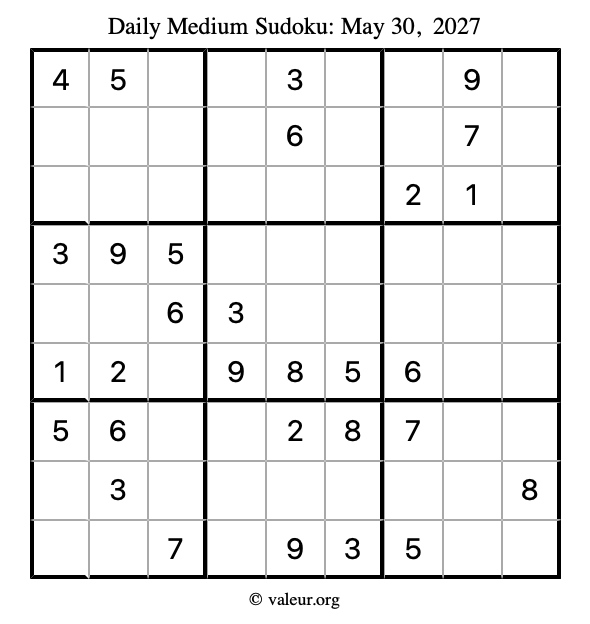 Daily Medium Sudoku: May 30, 2027

| | | | | | | | | |
|---|---|---|---|---|---|---|---|---|
| 4 | 5 | | | 3 | | | 9 | |
| | | | | 6 | | | 7 | |
| | | | | | | 2 | 1 | |
| 3 | 9 | 5 | | | | | | |
| | | 6 | 3 | | | | | |
| 1 | 2 | | 9 | 8 | 5 | 6 | | |
| 5 | 6 | | | 2 | 8 | 7 | | |
| | 3 | | | | | | | 8 |
| | | 7 | | 9 | 3 | 5 | | |

© valeur.org